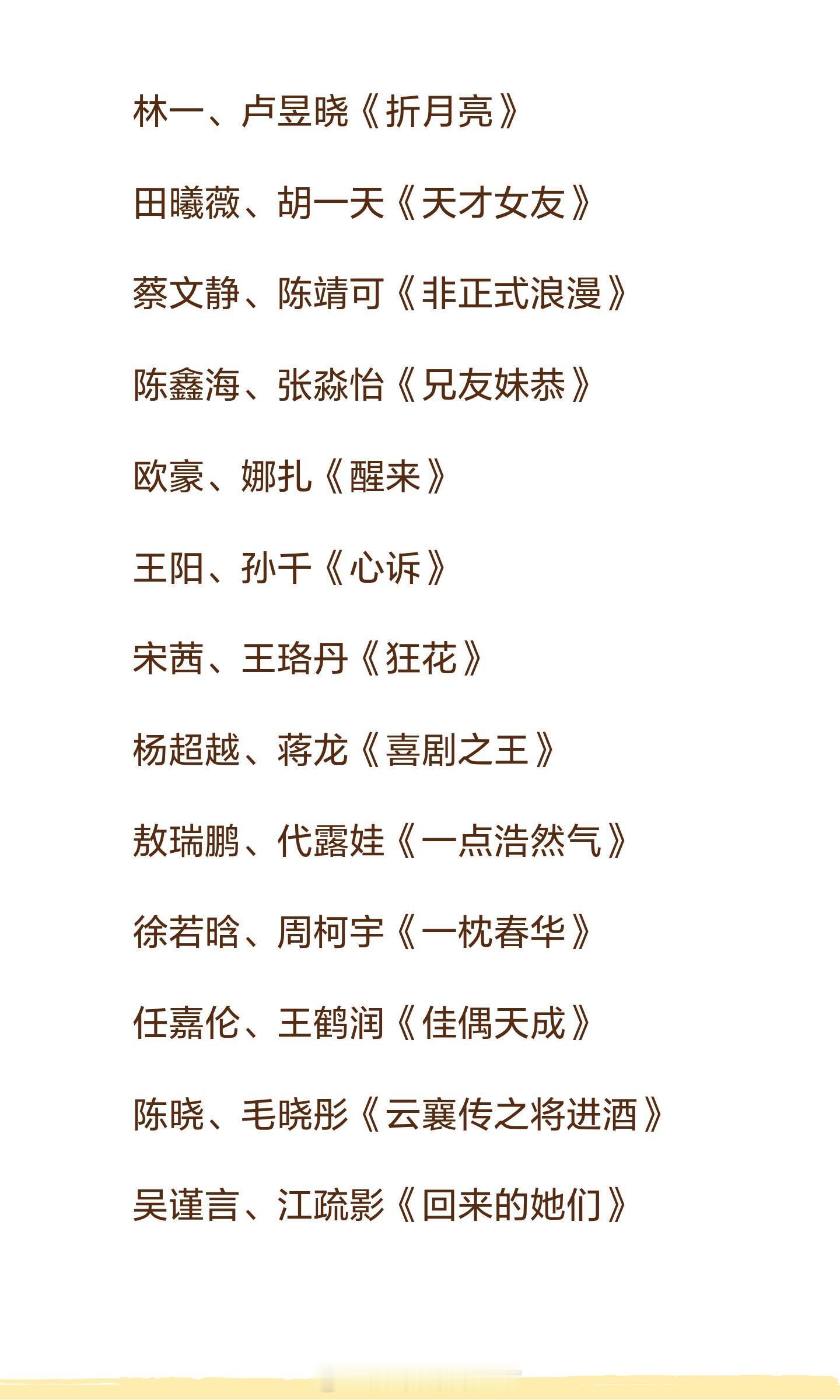 林一、卢昱晓《折月亮》

田曦薇、胡一天《天才女友》

蔡文静、陈靖可《非正式浪漫》

陈鑫海、张淼怡《兄友妹恭》

欧豪、娜扎《醒来》

王阳、孙千《心诉》

宋茜、王珞丹《狂花》

杨超越、蒋龙《喜剧之王》

敖瑞鹏、代露娃《一点浩然气》

徐若晗、周柯宇《一枕春华》

任嘉伦、王鹤润《佳偶天成》

陈晓、毛晓彤《云襄传之将进酒》

吴谨言、江疏影《回来的她们》